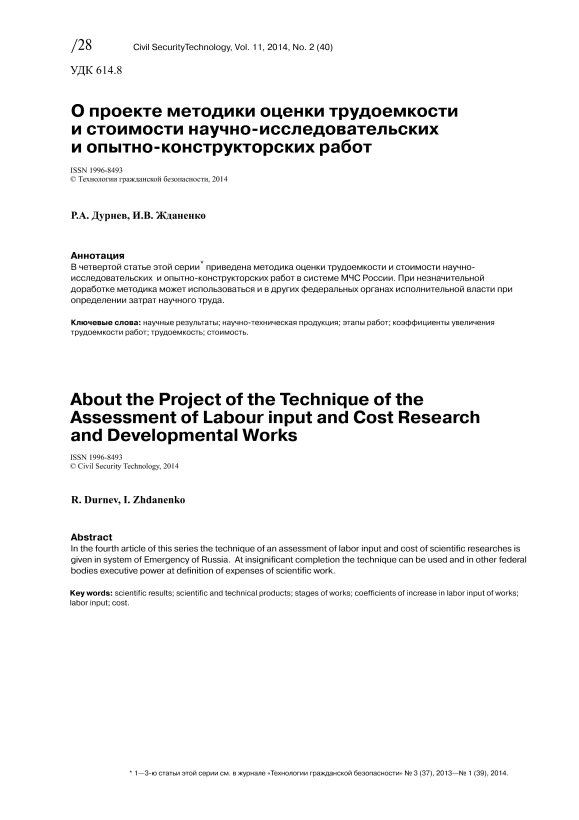 /28 Civil SecurityTechnology, Vol. 11, 2014, No. 2 (40)

УДК 614.8

О проекте методики оценки трудоемкости и стоимости научно-исследовательских и опытно-конструкторских работ

ISSN 1996-8493
© Технологии гражданской безопасности, 2014

Р.А. Дурнев, И.В. Жданенко

Аннотация
В четвертой статье этой серии* приведена методика оценки трудоемкости и стоимости научно-исследовательских и опытно-конструкторских работ в системе МЧС России. При незначительной доработке методика может использоваться и в других федеральных органах исполнительной власти при определении затрат научного труда.

Ключевые слова: научные результаты; научно-техническая продукция; этапы работ; коэффициенты увеличения трудоемкости работ; трудоемкость; стоимость.

About the Project of the Technique of the Assessment of Labour input and Cost Research and Developmental Works

ISSN 1996-8493
© Civil Security Technology, 2014

R. Durnev, I. Zhdanenko

Abstract
In the fourth article of this series the technique of an assessment of labor input and cost of scientific researches is given in system of Emergency of Russia. At insignificant completion the technique can be used and in other federal bodies executive power at definition of expenses of scientific work.

Key words: scientific results; scientific and technical products; stages of works; coefficients of increase in labor input of works; labor input; cost.

* 1—3-ю статьи этой серии см. в журнале «Технологии гражданской безопасности» № 3 (37), 2013—№ 1 (39), 2014.